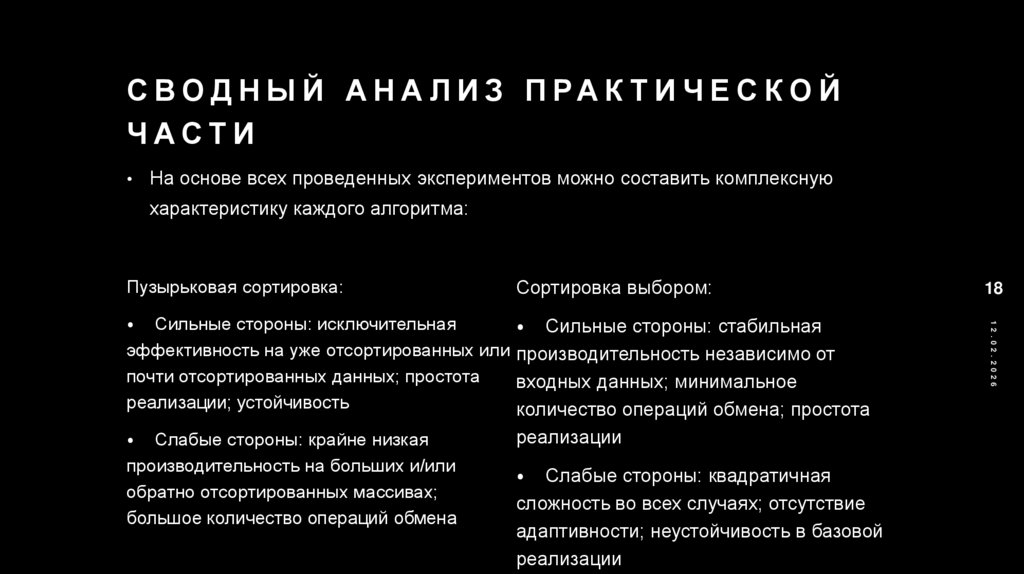 СВОДНЫЙ АНАЛИЗ ПРАКТИЧЕСКОЙ ЧАСТИ

• На основе всех проведенных экспериментов можно составить комплексную характеристику каждого алгоритма:

Пузырьковая сортировка:

• Сильные стороны: исключительная эффективность на уже отсортированных или почти отсортированных данных; простота реализации; устойчивость

• Слабые стороны: крайне низкая производительность на больших и/или обратно отсортированных массивах; большое количество операций обмена

Сортировка выбором:

• Сильные стороны: стабильная производительность независимо от входных данных; минимальное количество операций обмена; простота реализации

• Слабые стороны: квадратичная сложность во всех случаях; отсутствие адаптивности; неустойчивость в базовой реализации

18

12.02.2026